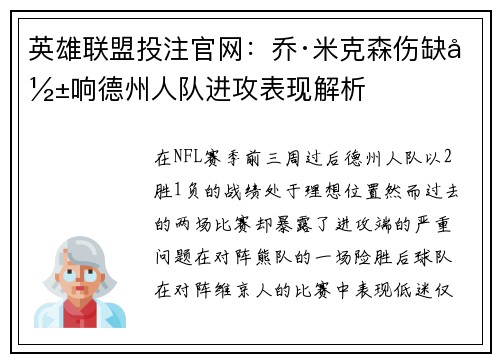 英雄联盟投注官网：乔·米克森伤缺å½±响德州人队进攻表现解析

在NFL赛季前三周过后德州人队以2胜1负的战绩处于理想位置然而过去的两场比赛却暴露了进攻端的严重问题在对阵熊队的一场险胜后球队在对阵维京人的比赛中表现低迷仅